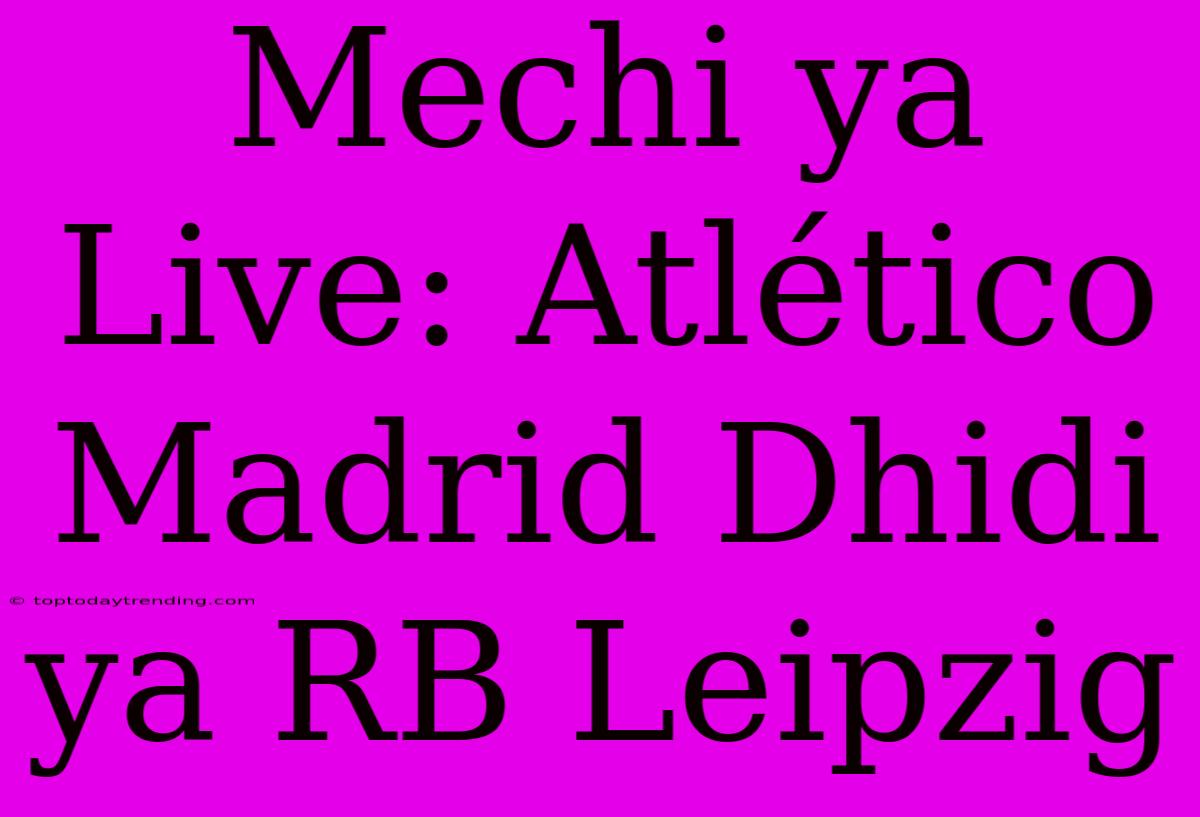 Mechi ya Live: Atlético Madrid Dhidi ya RB Leipzig

© toptodaytrending.com